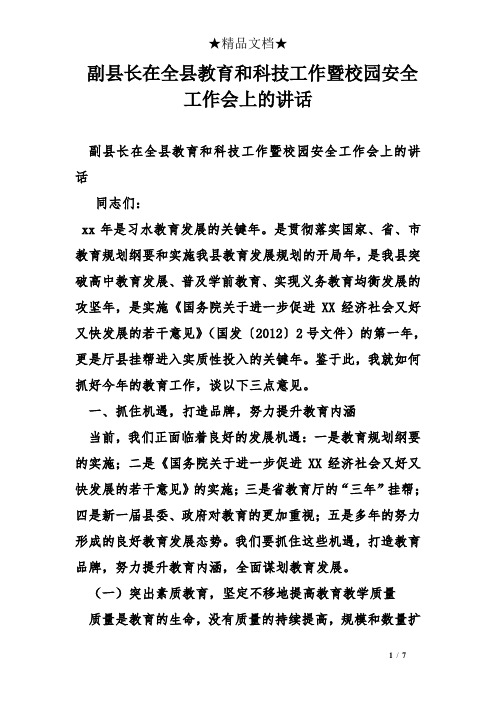 ★精品文档★

副县长在全县教育和科技工作暨校园安全工作会上的讲话

副县长在全县教育和科技工作暨校园安全工作会上的讲话

同志们：

xx 年是习水教育发展的关键年。是贯彻落实国家、省、市教育规划纲要和实施我县教育发展规划的开局年，是我县突破高中教育发展、普及学前教育、实现义务教育均衡发展的攻坚年，是实施《国务院关于进一步促进 XX 经济社会又好又快发展的若干意见》（国发〔2012〕2 号文件）的第一年，更是厅县挂帮进入实质性投入的关键年。鉴于此，我就如何抓好今年的教育工作，谈以下三点意见。

一、抓住机遇，打造品牌，努力提升教育内涵

当前，我们正面临着良好的发展机遇：一是教育规划纲要的实施；二是《国务院关于进一步促进 XX 经济社会又好又快发展的若干意见》的实施；三是省教育厅的“三年”挂帮；四是新一届县委、政府对教育的更加重视；五是多年的努力形成的良好教育发展态势。我们要抓住这些机遇，打造教育品牌，努力提升教育内涵，全面谋划教育发展。

（一）突出素质教育，坚定不移地提高教育教学质量

质量是教育的生命，没有质量的持续提高，规模和数量扩

1 / 7